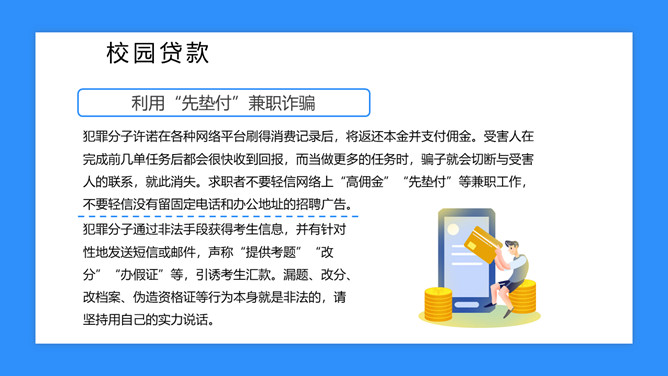 校园贷款

利用“先垫付”兼职诈骗

犯罪分子许诺在各种网络平台刷得消费记录后，将返还本金并支付佣金。受害人在完成前几单任务后都会很快收到回报，而当做更多的任务时，骗子就会切断与受害人的联系，就此消失。求职者不要轻信网络上“高佣金”“先垫付”等兼职工作，不要轻信没有留固定电话和办公地址的招聘广告。

犯罪分子通过非法手段获得考生信息，并有针对性地发送短信或邮件，声称“提供考题”“改分”“办假证”等，引诱考生汇款。漏题、改分、改档案、伪造资格证等行为本身就是非法的，请坚持用自己的实力说话。